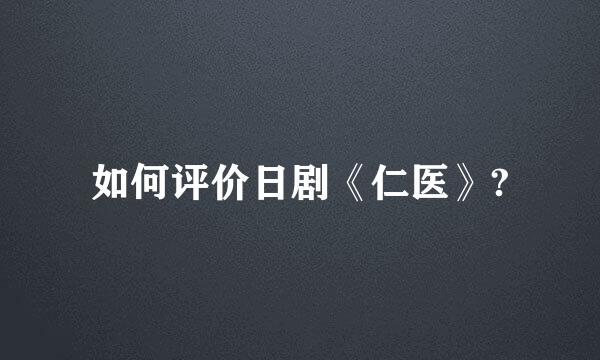 如何评价日剧《仁医》?